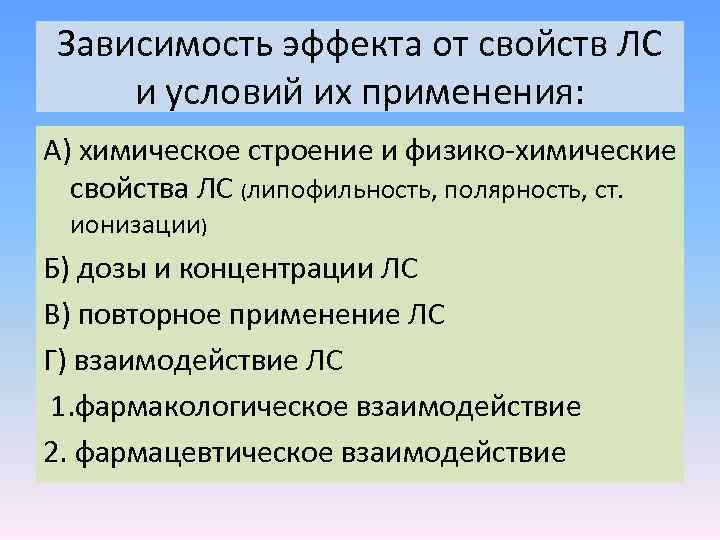 Зависимость эффекта от свойств ЛС и условий их применения:

А) химическое строение и физико-химические свойства ЛС (липофильность, полярность, ст. ионизации)

Б) дозы и концентрации ЛС

В) повторное применение ЛС

Г) взаимодействие ЛС

1.фармакологическое взаимодействие

2. фармацевтическое взаимодействие